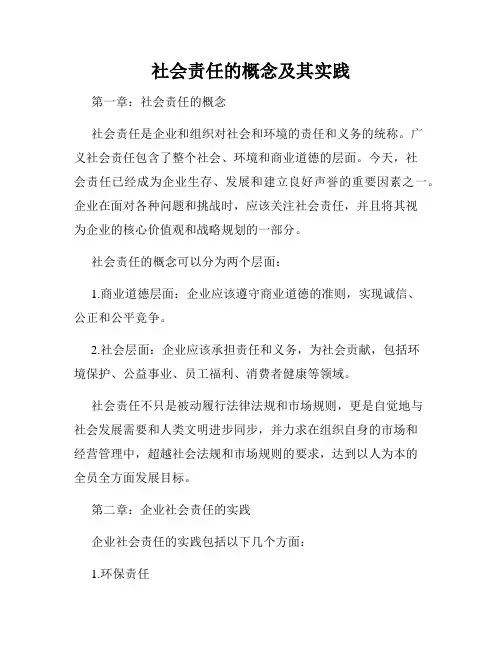 社会责任的概念及其实践

第一章：社会责任的概念

社会责任是企业和组织对社会和环境的责任和义务的统称。广义社会责任包含了整个社会、环境和商业道德的层面。今天，社会责任已经成为企业生存、发展和建立良好声誉的重要因素之一。企业在面对各种问题和挑战时，应该关注社会责任，并且将其视为企业的核心价值观和战略规划的一部分。

社会责任的概念可以分为两个层面：

1.商业道德层面：企业应该遵守商业道德的准则，实现诚信、公正和公平竞争。

2.社会层面：企业应该承担责任和义务，为社会贡献，包括环境保护、公益事业、员工福利、消费者健康等领域。

社会责任不只是被动履行法律法规和市场规则，更是自觉地与社会发展需要和人类文明进步同步，并力求在组织自身的市场和经营管理中，超越社会法规和市场规则的要求，达到以人为本的全员全方面发展目标。

第二章：企业社会责任的实践

企业社会责任的实践包括以下几个方面：

1.环保责任